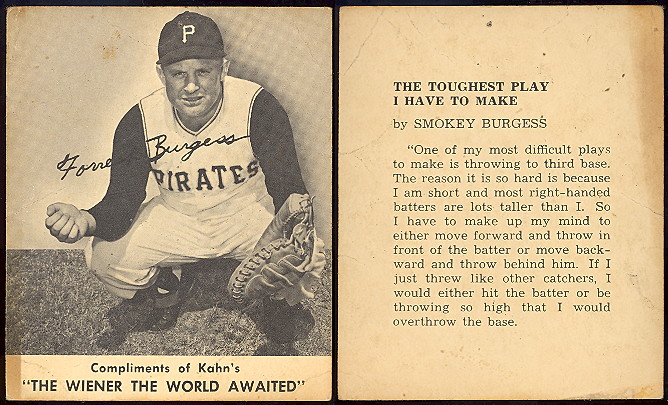 P

Forrest Burgess

PIRATES

Compliments of Kahn's
"THE WIENER THE WORLD AWAITED"

THE TOUGHEST PLAY
I HAVE TO MAKE

by SMOKEY BURGESS

"One of my most difficult plays to make is throwing to third base. The reason it is so hard is because I am short and most right-handed batters are lots taller than I. So I have to make up my mind to either move forward and throw in front of the batter or move backward and throw behind him. If I just threw like other catchers, I would either hit the batter or be throwing so high that I would overthrow the base.